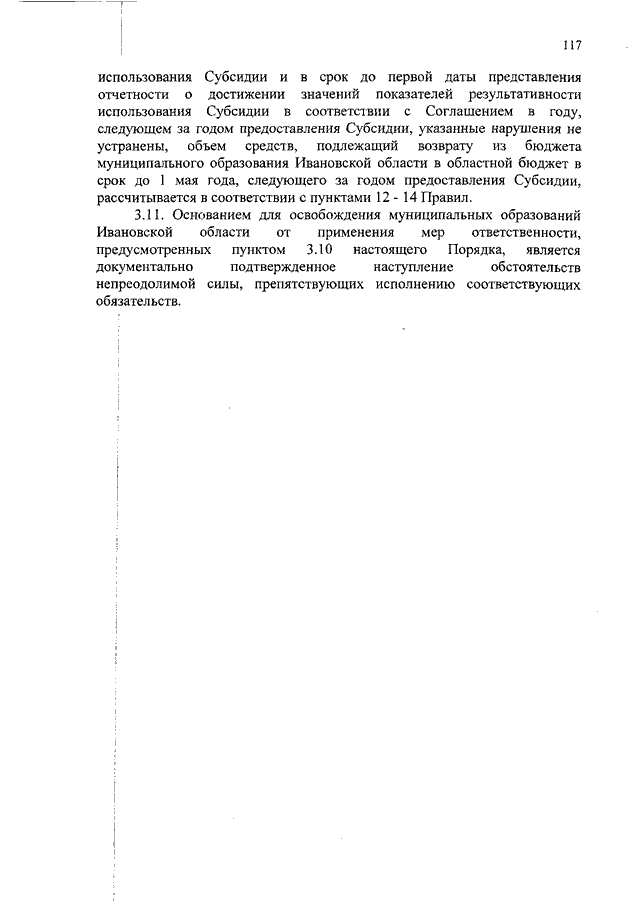 117

использования Субсидии и в срок до первой даты представления отчетности о достижении значений показателей результативности использования Субсидии в соответствии с Соглашением в году, следующем за годом предоставления Субсидии, указанные нарушения не устранены, объем средств, подлежащий возврату из бюджета муниципального образования Ивановской области в областной бюджет в срок до 1 мая года, следующего за годом предоставления Субсидии, рассчитывается в соответствии с пунктами 12 - 14 Правил.

3.11. Основанием для освобождения муниципальных образований Ивановской области от применения мер ответственности, предусмотренных пунктом 3.10 настоящего Порядка, является документально подтвержденное наступление обстоятельств непреодолимой силы, препятствующих исполнению соответствующих обязательств.